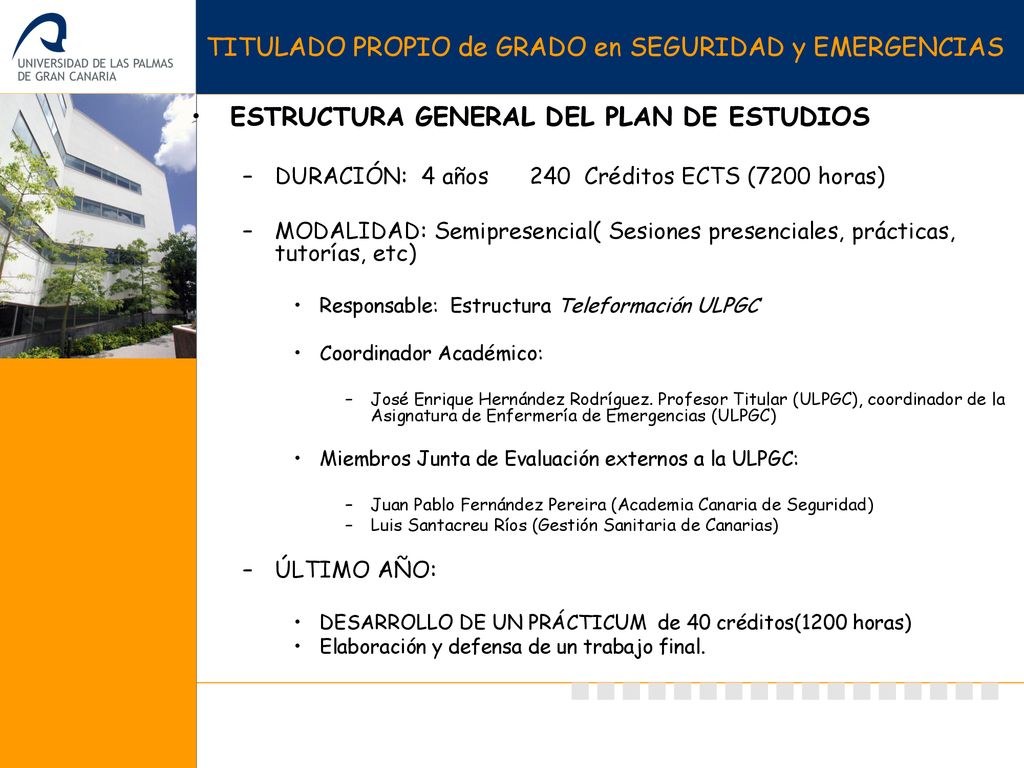 UNIVERSIDAD DE LAS PALMAS DE GRAN CANARIA

TITULADO PROPIO de GRADO en SEGURIDAD y EMERGENCIAS

• ESTRUCTURA GENERAL DEL PLAN DE ESTUDIOS

– DURACIÓN: 4 años 240 Créditos ECTS (7200 horas)

– MODALIDAD: Semipresencial( Sesiones presenciales, prácticas, tutorías, etc)

• Responsable: Estructura Teleformación ULPGC

• Coordinador Académico:

– José Enrique Hernández Rodríguez. Profesor Titular (ULPGC), coordinador de la Asignatura de Enfermería de Emergencias (ULPGC)

• Miembros Junta de Evaluación externos a la ULPGC:

– Juan Pablo Fernández Pereira (Academia Canaria de Seguridad)
– Luis Santacreu Ríos (Gestión Sanitaria de Canarias)

– ÚLTIMO AÑO:

• DESARROLLO DE UN PRÁCTICUM de 40 créditos(1200 horas)
• Elaboración y defensa de un trabajo final.